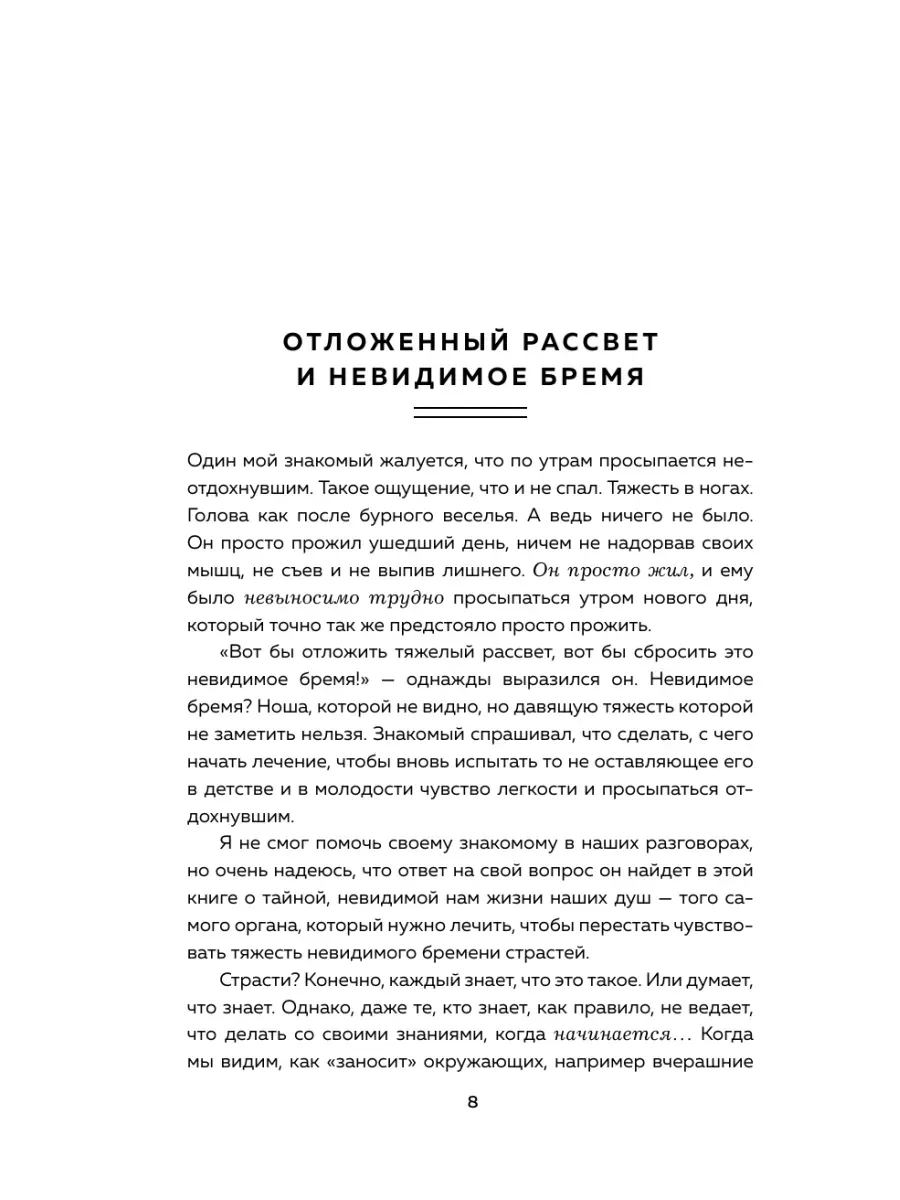 ОТЛОЖЕННЫЙ РАССВЕТ И НЕВИДИМОЕ БРЕМЯ

Один мой знакомый жалуется, что по утрам просыпается неотдохнувшим. Такое ощущение, что и не спал. Тяжесть в ногах. Голова как после бурного веселья. А ведь ничего не было. Он просто прожил ушедший день, ничем не надорвав своих мышц, не съев и не выпив лишнего. Он просто жил, и ему было невыносимо трудно просыпаться утром нового дня, который точно так же предстояло просто прожить.

«Вот бы отложить тяжелый рассвет, вот бы сбросить это невидимое бремя!» — однажды выразился он. Невидимое бремя? Ноша, которой не видно, но давящую тяжесть которой не заметить нельзя. Знакомый спрашивал, что сделать, с чего начать лечение, чтобы вновь испытать то не оставляющее его в детстве и в молодости чувство легкости и просыпаться отдохнувшим.

Я не смог помочь своему знакомому в наших разговорах, но очень надеюсь, что ответ на свой вопрос он найдет в этой книге о тайной, невидимой нам жизни наших душ — того самого органа, который нужно лечить, чтобы перестать чувствовать тяжесть невидимого бремени страстей.

Страсти? Конечно, каждый знает, что это такое. Или думает, что знает. Однако, даже те, кто знает, как правило, не ведает, что делать со своими знаниями, когда начинается… Когда мы видим, как «заносит» окружающих, например вчерашние

8